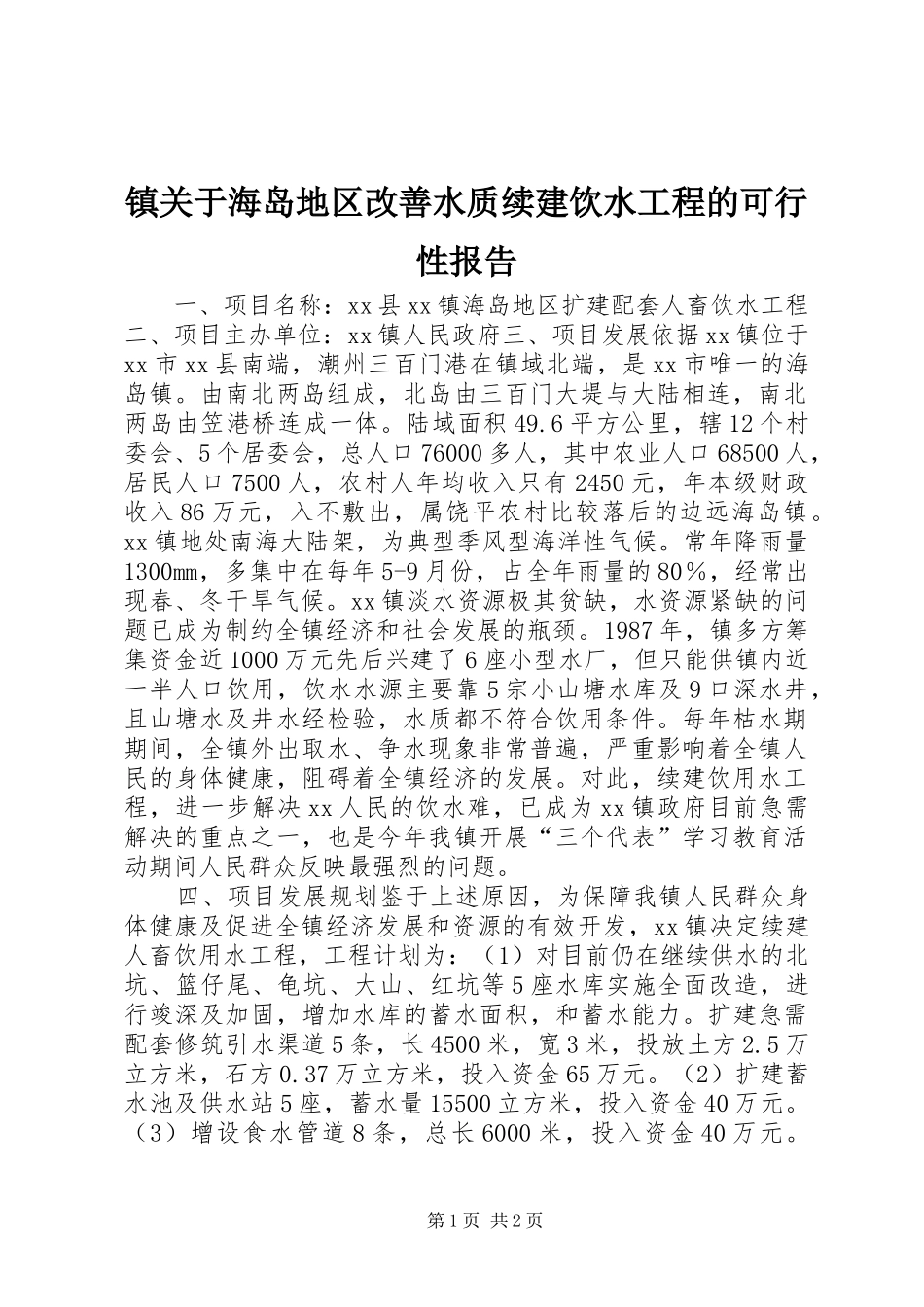 镇关于海岛地区改善水质续建饮水工程的可行性报告

一、项目名称：xx县xx镇海岛地区扩建配套人畜饮水工程二、项目主办单位：xx镇人民政府三、项目发展依据xx镇位于xx市xx县南端，潮州三百门港在镇域北端，是xx市唯一的海岛镇。由南北两岛组成，北岛由三百门大堤与大陆相连，南北两岛由笠港桥连成一体。陆域面积49.6平方公里，辖12个村委会、5个居委会，总人口76000多人，其中农业人口68500人，居民人口7500人，农村人年均收入只有2450元，年本级财政收入86万元，入不敷出，属饶平农村比较落后的边远海岛镇。xx镇地处南海大陆架，为典型季风型海洋性气候。常年降雨量1300㎜，多集中在每年5-9月份，占全年雨量的80%，经常出现春、冬干旱气候。xx镇淡水资源极其贫缺，水资源紧缺的问题已成为制约全镇经济和社会发展的瓶颈。1987年，镇多方筹集资金近1000万元先后兴建了6座小型水厂，但只能供镇内近一半人口饮用，饮水水源主要靠5宗小山塘水库及9口深水井，且山塘水及井水经检验，水质都不符合饮用条件。每年枯水期期间，全镇外出取水、争水现象非常普遍，严重影响着全镇人民的身体健康，阻碍着全镇经济的发展。对此，续建饮用水工程，进一步解决xx人民的饮水难，已成为xx镇政府目前急需解决的重点之一，也是今年我镇开展“三个代表”学习教育活动期间人民群众反映最强烈的问题。

四、项目发展规划鉴于上述原因，为保障我镇人民群众身体健康及促进全镇经济发展和资源的有效开发，xx镇决定续建人畜饮用水工程，工程计划为：（1）对目前仍在继续供水的北坑、篮仔尾、龟坑、大山、红坑等5座水库实施全面改造，进行竣深及加固，增加水库的蓄水面积，和蓄水能力。扩建急需配套修筑引水渠道5条，长4500米，宽3米，投放土方2.5万立方米，石方0.37万立方米，投入资金65万元。（2）扩建蓄水池及供水站5座，蓄水量15500立方米，投入资金40万元。（3）增设食水管道8条，总长6000米，投入资金40万元。

第1页 共2页